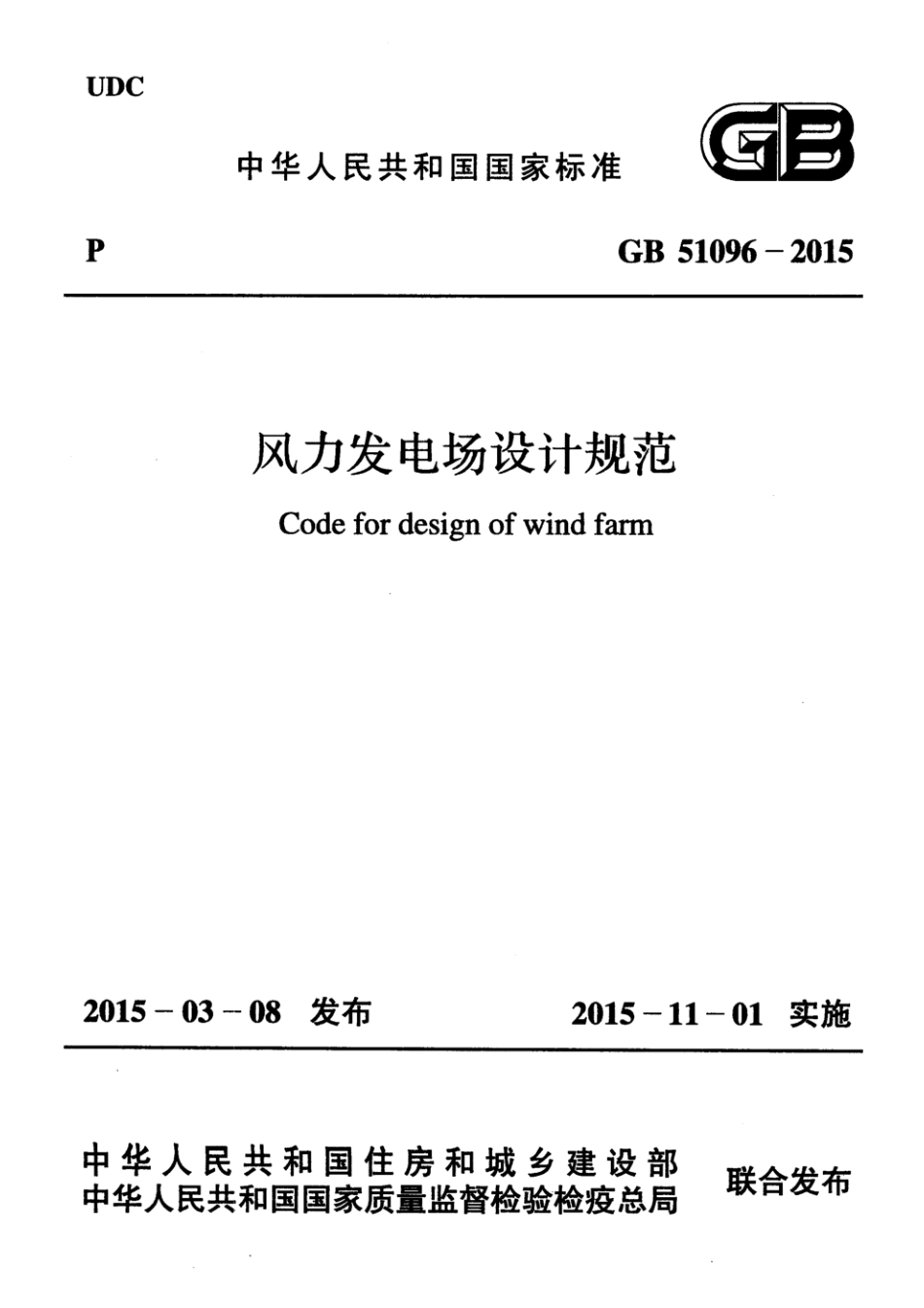 UDC

中华人民共和国国家标准

GB

P

GB 51096－2015

风力发电场设计规范

Code for design of wind farm

2015－03－08 发布

2015－11－01 实施

中华人民共和国住房和城乡建设部
中华人民共和国国家质量监督检验检疫总局

联合发布